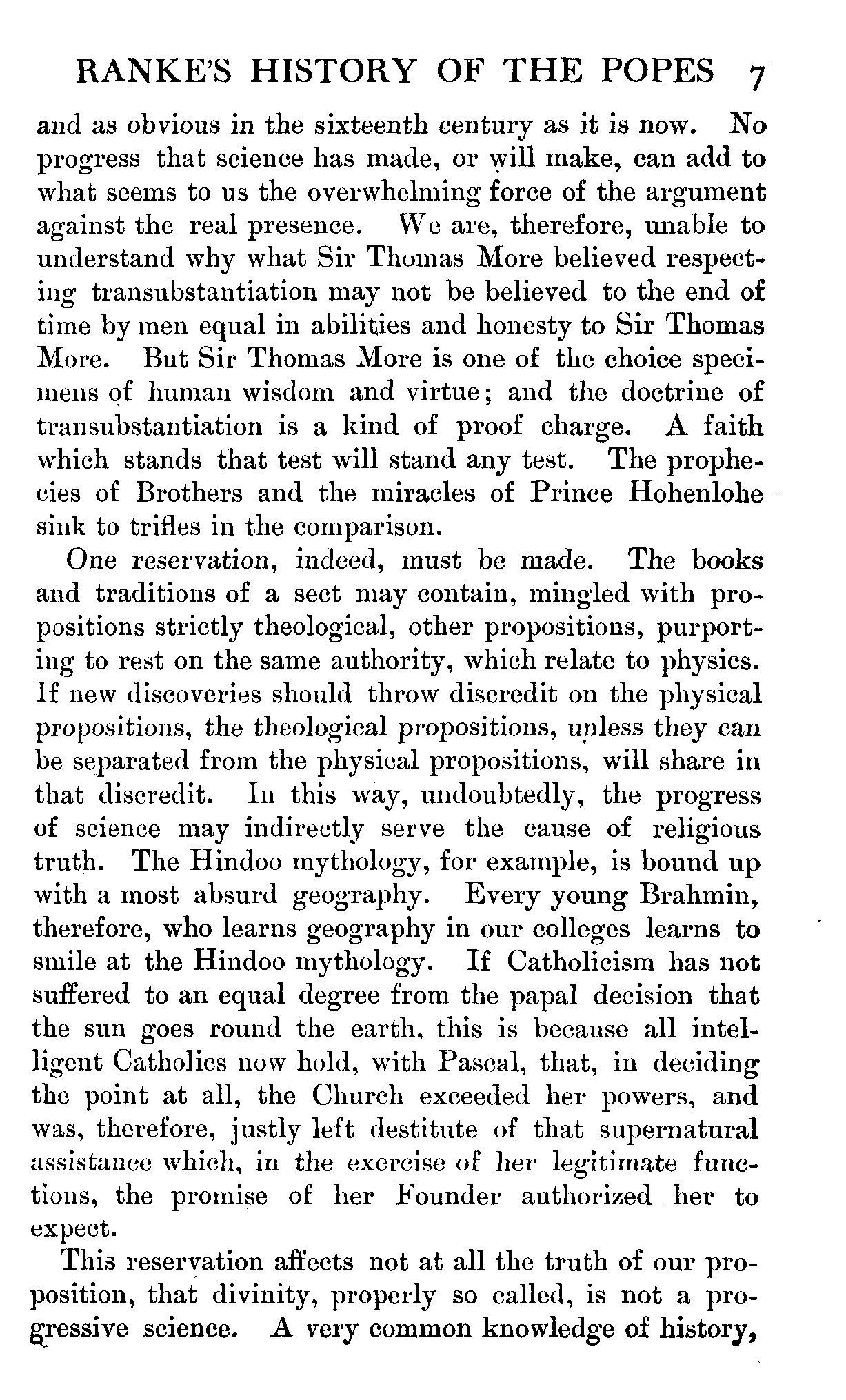 RANKE'S HISTORY OF THE POPES 7

and as obvious in the sixteenth century as it is now. No progress that science has made, or will make, can add to what seems to us the overwhelming force of the argument against the real presence. We are, therefore, unable to understand why what Sir Thomas More believed respecting transubstantiation may not be believed to the end of time by men equal in abilities and honesty to Sir Thomas More. But Sir Thomas More is one of the choice specimens of human wisdom and virtue; and the doctrine of transubstantiation is a kind of proof charge. A faith which stands that test will stand any test. The prophecies of Brothers and the miracles of Prince Hohenlohe sink to trifles in the comparison.

One reservation, indeed, must be made. The books and traditions of a sect may contain, mingled with propositions strictly theological, other propositions, purporting to rest on the same authority, which relate to physics. If new discoveries should throw discredit on the physical propositions, the theological propositions, unless they can be separated from the physical propositions, will share in that discredit. In this way, undoubtedly, the progress of science may indirectly serve the cause of religious truth. The Hindoo mythology, for example, is bound up with a most absurd geography. Every young Brahmin, therefore, who learns geography in our colleges learns to smile at the Hindoo mythology. If Catholicism has not suffered to an equal degree from the papal decision that the sun goes round the earth, this is because all intelligent Catholics now hold, with Pascal, that, in deciding the point at all, the Church exceeded her powers, and was, therefore, justly left destitute of that supernatural assistance which, in the exercise of her legitimate functions, the promise of her Founder authorized her to expect.

This reservation affects not at all the truth of our proposition, that divinity, properly so called, is not a progressive science. A very common knowledge of history,